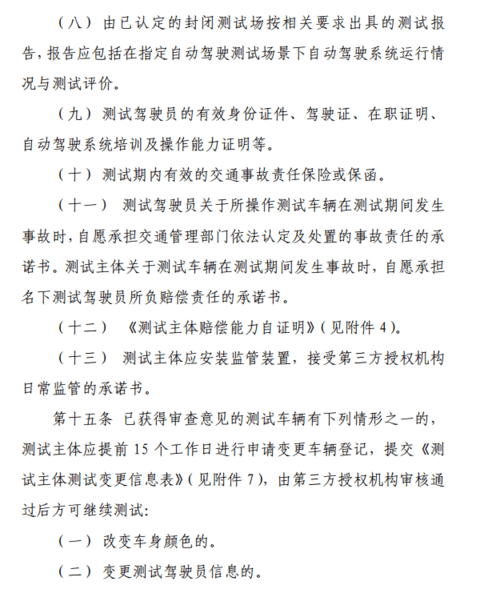 （八）由已认定的封闭测试场按相关要求出具的测试报告，报告应包括在指定自动驾驶测试场景下自动驾驶系统运行情况与测试评价。

（九）测试驾驶员的有效身份证件、驾驶证、在职证明、自动驾驶系统培训及操作能力证明等。

（十）测试期内有效的交通事故责任保险或保函。

（十一）测试驾驶员关于所操作测试车辆在测试期间发生事故时，自愿承担交通管理部门依法认定及处置的事故责任的承诺书。测试主体关于测试车辆在测试期间发生事故时，自愿承担名下测试驾驶员所负赔偿责任的承诺书。

（十二）《测试主体赔偿能力自证明》（见附件4）。

（十三）测试主体应安装监管装置，接受第三方授权机构日常监管的承诺书。

第十五条 已获得审查意见的测试车辆有下列情形之一的，测试主体应提前15个工作日进行申请变更车辆登记，提交《测试主体测试变更信息表》（见附件7），由第三方授权机构审核通过后方可继续测试：

（一）改变车身颜色的。

（二）变更测试驾驶员信息的。